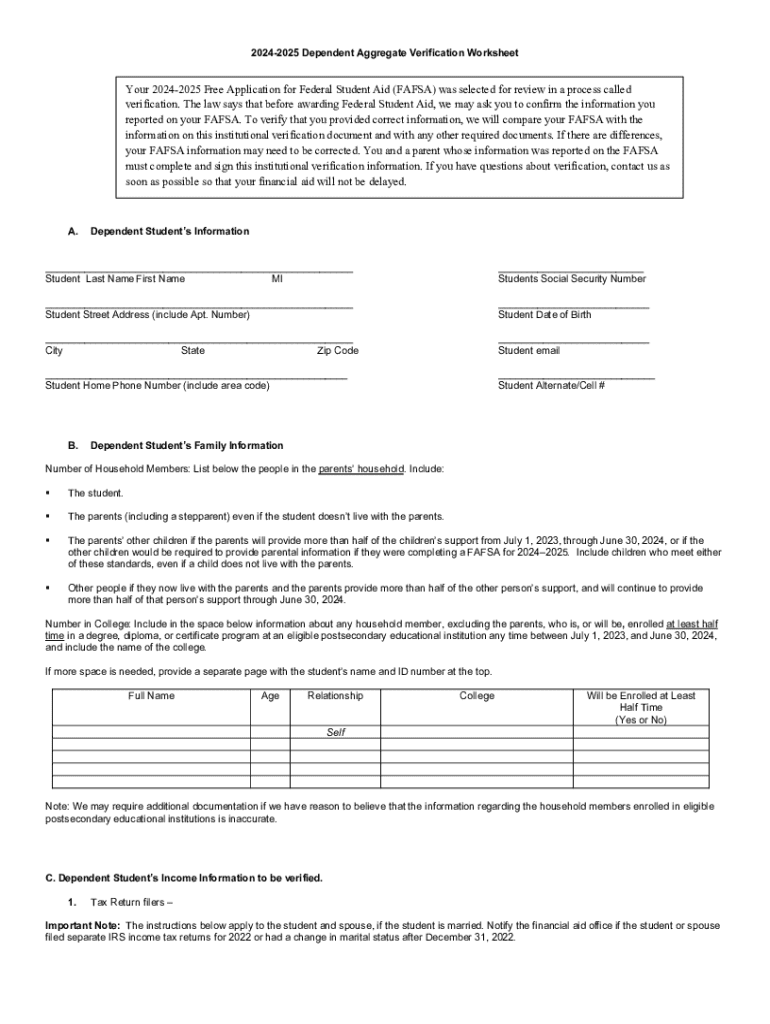 2024-2025 Dependent Aggregate Verification Worksheet

Your 2024-2025 Free Application for Federal Student Aid (FAFSA) was selected for review in a process called verification. The law says that before awarding Federal Student Aid, we may ask you to confirm the information you reported on your FAFSA. To verify that you provided correct information, we will compare your FAFSA with the information on this institutional verification document and with any other required documents. If there are differences, your FAFSA information may need to be corrected. You and a parent whose information was reported on the FAFSA must complete and sign this institutional verification information. If you have questions about verification, contact us as soon as possible so that your financial aid will not be delayed.

A. Dependent Student's Information

Student Last Name First Name MI

Students Social Security Number

Student Street Address (include Apt. Number)

Student Date of Birth

City State Zip Code

Student email

Student Home Phone Number (include area code)

Student Alternate/Cell #

B. Dependent Student's Family Information

Number of Household Members: List below the people in the parents' household. Include:

▪ The student.

▪ The parents (including a stepparent) even if the student doesn't live with the parents.

▪ The parents' other children if the parents will provide more than half of the children's support from July 1, 2023, through June 30, 2024, or if the other children would be required to provide parental information if they were completing a FAFSA for 2024–2025. Include children who meet either of these standards, even if a child does not live with the parents.

▪ Other people if they now live with the parents and the parents provide more than half of the other person's support, and will continue to provide more than half of that person's support through June 30, 2024.

Number in College: Include in the space below information about any household member, excluding the parents, who is, or will be, enrolled at least half time in a degree, diploma, or certificate program at an eligible postsecondary educational institution any time between July 1, 2023, and June 30, 2024, and include the name of the college.

If more space is needed, provide a separate page with the student's name and ID number at the top.

| Full Name | Age | Relationship | College | Will be Enrolled at Least Half Time (Yes or No) |
|---|---|---|---|---|
| | | Self | | |
| | | | | |
| | | | | |
| | | | | |
| | | | | |

Note: We may require additional documentation if we have reason to believe that the information regarding the household members enrolled in eligible postsecondary educational institutions is inaccurate.

C. Dependent Student's Income Information to be verified.

1. Tax Return filers –

Important Note: The instructions below apply to the student and spouse, if the student is married. Notify the financial aid office if the student or spouse filed separate IRS income tax returns for 2022 or had a change in marital status after December 31, 2022.